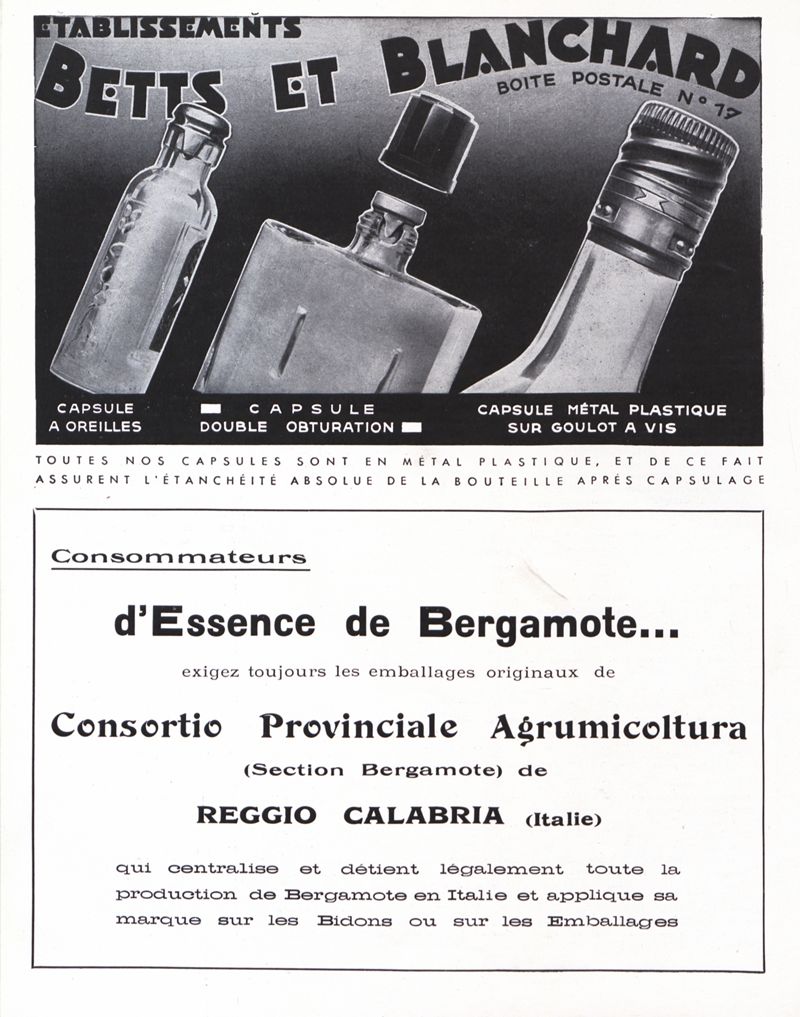 ETABLISSEMENTS
BETTS ET BLANCHARD
BOITE POSTALE N° 17

CAPSULE A OREILLES

CAPSULE DOUBLE OBTURATION

CAPSULE MÉTAL PLASTIQUE SUR GOULOT A VIS

TOUTES NOS CAPSULES SONT EN MÉTAL PLASTIQUE, ET DE CE FAIT ASSURENT L'ÉTANCHÉITÉ ABSOLUE DE LA BOUTEILLE APRÈS CAPSULAGE

Consommateurs

d'Essence de Bergamote...

exigez toujours les emballages originaux de

Consortio Provinciale Agrumicoltura

(Section Bergamote) de

REGGIO CALABRIA (Italie)

qui centralise et détient légalement toute la production de Bergamote en Italie et applique sa marque sur les Bidons ou sur les Emballages